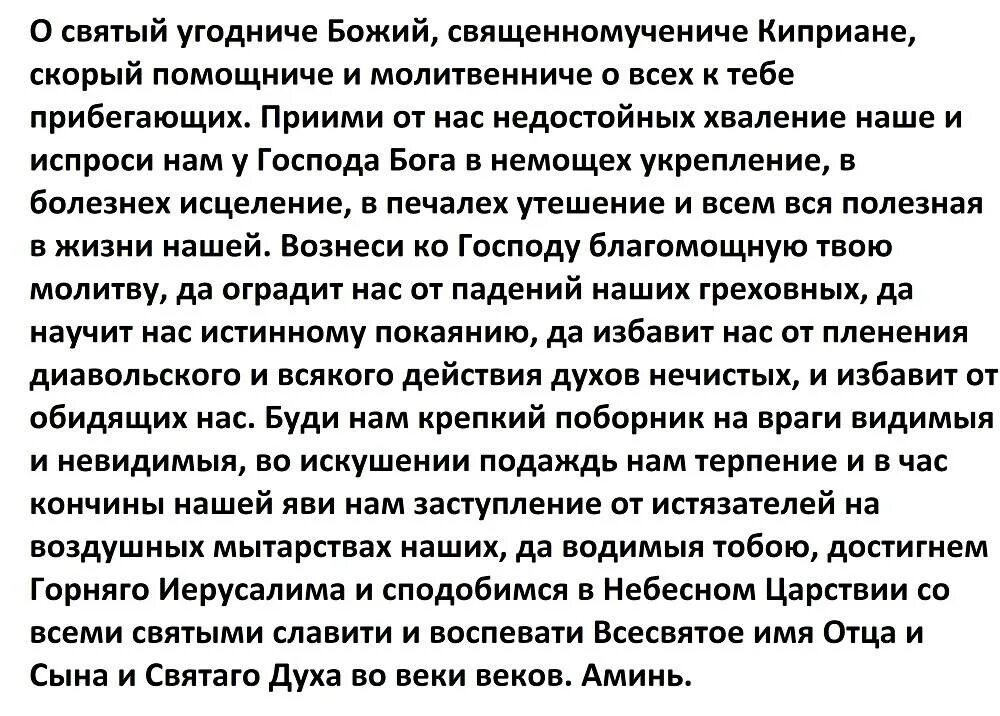 О святый угодниче Божий, священномучениче Киприане, скорый помощниче и молитвенниче о всех к тебе прибегающих. Приими от нас недостойных хваление наше и испроси нам у Господа Бога в немощех укрепление, в болезнех исцеление, в печалех утешение и всем вся полезная в жизни нашей. Вознеси ко Господу благомощную твою молитву, да оградит нас от падений наших греховных, да научит нас истинному покаянию, да избавит нас от пленения диавольского и всякого действия духов нечистых, и избавит от обидящих нас. Буди нам крепкий поборник на враги видимыя и невидимыя, во искушении подаждь нам терпение и в час кончины нашей яви нам заступление от истязателей на воздушных мытарствах наших, да водимыя тобою, достигнем Горняго Иерусалима и сподобимся в Небесном Царствии со всеми святыми славити и воспевати Всесвятое имя Отца и Сына и Святаго Духа во веки веков. Аминь.